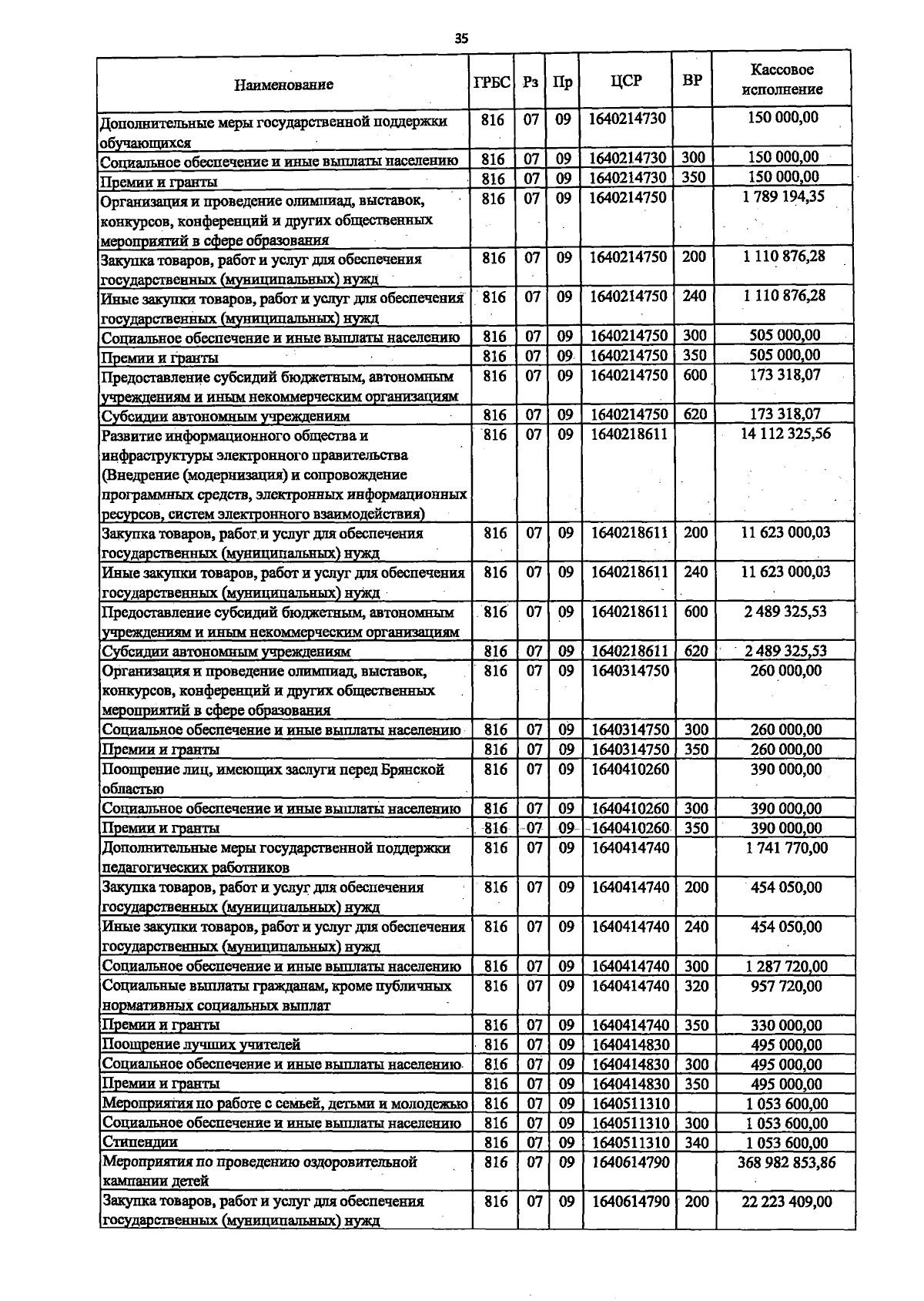 35

| Наименование | ГРБС | Рз | Пр | ЦСР | ВР | Кассовое исполнение |
|---|---|---|---|---|---|---|
| Дополнительные меры государственной поддержки обучающихся | 816 | 07 | 09 | 1640214730 | | 150 000,00 |
| Социальное обеспечение и иные выплаты населению | 816 | 07 | 09 | 1640214730 | 300 | 150 000,00 |
| Премии и гранты | 816 | 07 | 09 | 1640214730 | 350 | 150 000,00 |
| Организация и проведение олимпиад, выставок, конкурсов, конференций и других общественных мероприятий в сфере образования | 816 | 07 | 09 | 1640214750 | | 1 789 194,35 |
| Закупка товаров, работ и услуг для обеспечения государственных (муниципальных) нужд | 816 | 07 | 09 | 1640214750 | 200 | 1 110 876,28 |
| Иные закупки товаров, работ и услуг для обеспечения государственных (муниципальных) нужд | 816 | 07 | 09 | 1640214750 | 240 | 1 110 876,28 |
| Социальное обеспечение и иные выплаты населению | 816 | 07 | 09 | 1640214750 | 300 | 505 000,00 |
| Премии и гранты | 816 | 07 | 09 | 1640214750 | 350 | 505 000,00 |
| Предоставление субсидий бюджетным, автономным учреждениям и иным некоммерческим организациям | 816 | 07 | 09 | 1640214750 | 600 | 173 318,07 |
| Субсидии автономным учреждениям | 816 | 07 | 09 | 1640214750 | 620 | 173 318,07 |
| Развитие информационного общества и инфраструктуры электронного правительства (Внедрение (модернизация) и сопровождение программных средств, электронных информационных ресурсов, систем электронного взаимодействия) | 816 | 07 | 09 | 1640218611 | | 14 112 325,56 |
| Закупка товаров, работ и услуг для обеспечения государственных (муниципальных) нужд | 816 | 07 | 09 | 1640218611 | 200 | 11 623 000,03 |
| Иные закупки товаров, работ и услуг для обеспечения государственных (муниципальных) нужд | 816 | 07 | 09 | 1640218611 | 240 | 11 623 000,03 |
| Предоставление субсидий бюджетным, автономным учреждениям и иным некоммерческим организациям | 816 | 07 | 09 | 1640218611 | 600 | 2 489 325,53 |
| Субсидии автономным учреждениям | 816 | 07 | 09 | 1640218611 | 620 | 2 489 325,53 |
| Организация и проведение олимпиад, выставок, конкурсов, конференций и других общественных мероприятий в сфере образования | 816 | 07 | 09 | 1640314750 | | 260 000,00 |
| Социальное обеспечение и иные выплаты населению | 816 | 07 | 09 | 1640314750 | 300 | 260 000,00 |
| Премии и гранты | 816 | 07 | 09 | 1640314750 | 350 | 260 000,00 |
| Поощрение лиц, имеющих заслуги перед Брянской областью | 816 | 07 | 09 | 1640410260 | | 390 000,00 |
| Социальное обеспечение и иные выплаты населению | 816 | 07 | 09 | 1640410260 | 300 | 390 000,00 |
| Премии и гранты | 816 | 07 | 09 | 1640410260 | 350 | 390 000,00 |
| Дополнительные меры государственной поддержки педагогических работников | 816 | 07 | 09 | 1640414740 | | 1 741 770,00 |
| Закупка товаров, работ и услуг для обеспечения государственных (муниципальных) нужд | 816 | 07 | 09 | 1640414740 | 200 | 454 050,00 |
| Иные закупки товаров, работ и услуг для обеспечения государственных (муниципальных) нужд | 816 | 07 | 09 | 1640414740 | 240 | 454 050,00 |
| Социальное обеспечение и иные выплаты населению | 816 | 07 | 09 | 1640414740 | 300 | 1 287 720,00 |
| Социальные выплаты гражданам, кроме публичных нормативных социальных выплат | 816 | 07 | 09 | 1640414740 | 320 | 957 720,00 |
| Премии и гранты | 816 | 07 | 09 | 1640414740 | 350 | 330 000,00 |
| Поощрение лучших учителей | 816 | 07 | 09 | 1640414830 | | 495 000,00 |
| Социальное обеспечение и иные выплаты населению | 816 | 07 | 09 | 1640414830 | 300 | 495 000,00 |
| Премии и гранты | 816 | 07 | 09 | 1640414830 | 350 | 495 000,00 |
| Мероприятия по работе с семьей, детьми и молодежью | 816 | 07 | 09 | 1640511310 | | 1 053 600,00 |
| Социальное обеспечение и иные выплаты населению | 816 | 07 | 09 | 1640511310 | 300 | 1 053 600,00 |
| Стипендии | 816 | 07 | 09 | 1640511310 | 340 | 1 053 600,00 |
| Мероприятия по проведению оздоровительной кампании детей | 816 | 07 | 09 | 1640614790 | | 368 982 853,86 |
| Закупка товаров, работ и услуг для обеспечения государственных (муниципальных) нужд | 816 | 07 | 09 | 1640614790 | 200 | 22 223 409,00 |